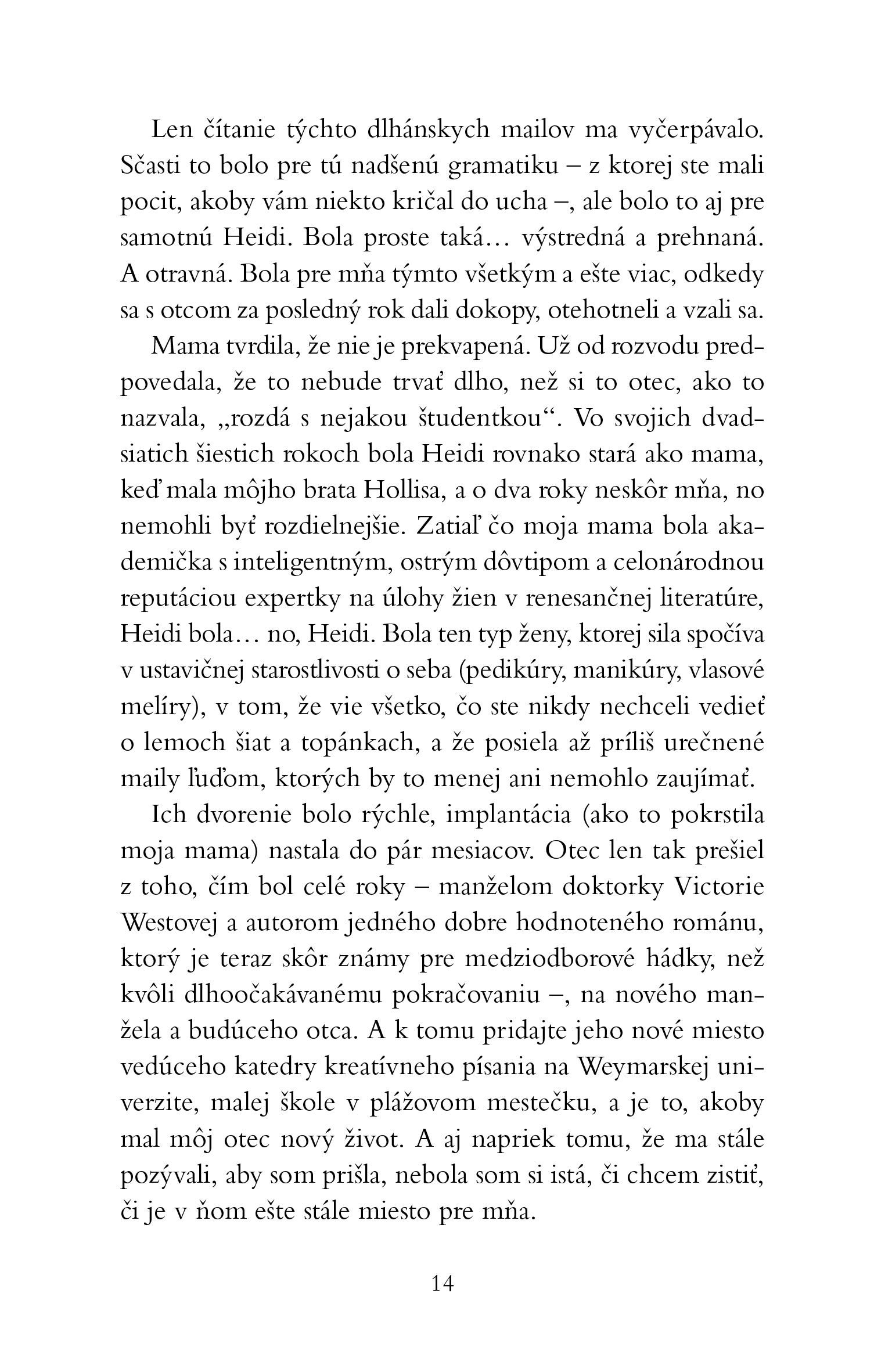 Len čítanie týchto dlhánskych mailov ma vyčerpávalo. Sčasti to bolo pre tú nadšenú gramatiku – z ktorej ste mali pocit, akoby vám niekto kričal do ucha –, ale bolo to aj pre samotnú Heidi. Bola proste taká… výstredná a prehnaná. A otravná. Bola pre mňa týmto všetkým a ešte viac, odkedy sa s otcom za posledný rok dali dokopy, otehotneli a vzali sa.

Mama tvrdila, že nie je prekvapená. Už od rozvodu predpovedala, že to nebude trvať dlho, než si to otec, ako to nazvala, „rozdá s nejakou študentkou“. Vo svojich dvadsiatich šiestich rokoch bola Heidi rovnako stará ako mama, keď mala môjho brata Hollisa, a o dva roky neskôr mňa, no nemohli byť rozdielnejšie. Zatiaľ čo moja mama bola akademička s inteligentným, ostrým dôvtipom a celonárodnou reputáciou expertky na úlohy žien v renesančnej literatúre, Heidi bola… no, Heidi. Bola ten typ ženy, ktorej sila spočíva v ustavičnej starostlivosti o seba (pedikúry, manikúry, vlasové melíry), v tom, že vie všetko, čo ste nikdy nechceli vedieť o lemoch šiat a topánkach, a že posiela až príliš urečnené maily ľuďom, ktorých by to menej ani nemohlo zaujímať.

Ich dvorenie bolo rýchle, implantácia (ako to pokrstila moja mama) nastala do pár mesiacov. Otec len tak prešiel z toho, čím bol celé roky – manželom doktorky Victorie Westovej a autorom jedného dobre hodnoteného románu, ktorý je teraz skôr známy pre medziodborové hádky, než kvôli dlhoočakávanému pokračovaniu –, na nového manžela a budúceho otca. A k tomu pridajte jeho nové miesto vedúceho katedry kreatívneho písania na Weymarskej univerzite, malej škole v plážovom mestečku, a je to, akoby mal môj otec nový život. A aj napriek tomu, že ma stále pozývali, aby som prišla, nebola som si istá, či chcem zistiť, či je v ňom ešte stále miesto pre mňa.

14